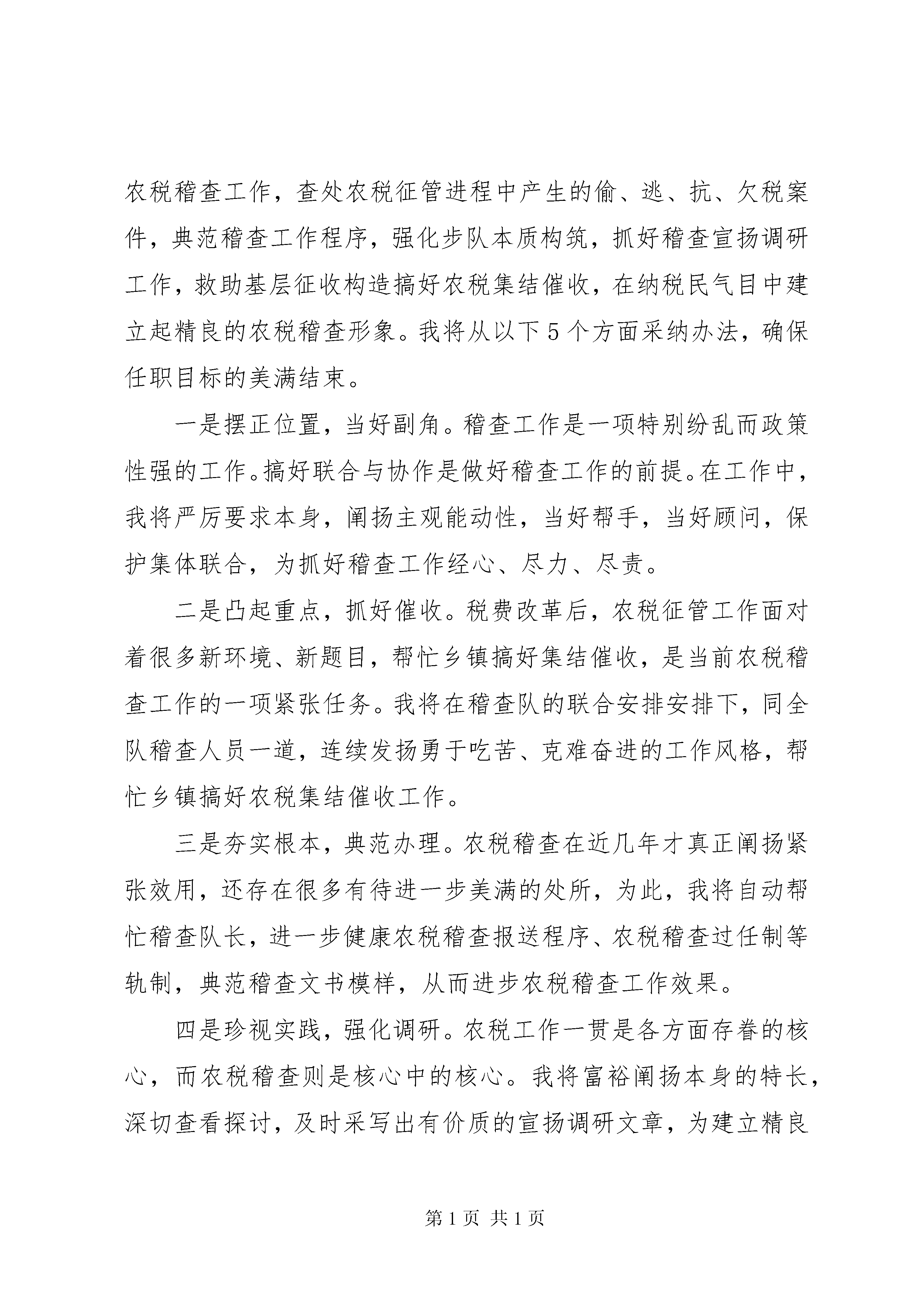 农税稽查工作，查处农税征管进程中产生的偷、逃、抗、欠税案件，典范稽查工作程序，强化步队本质构筑，抓好稽查宣扬调研工作，救助基层征收构造搞好农税集结催收，在纳税民气目中建立起精良的农税稽查形象。我将从以下5个方面采纳办法，确保任职目标的美满结束。

一是摆正位置，当好副角。稽查工作是一项特别纷乱而政策性强的工作。搞好联合与协作是做好稽查工作的前提。在工作中，我将严厉要求本身，阐扬主观能动性，当好帮手，当好顾问，保护集体联合，为抓好稽查工作经心、尽力、尽责。

二是凸起重点，抓好催收。税费改革后，农税征管工作面对着很多新环境、新题目，帮忙乡镇搞好集结催收，是当前农税稽查工作的一项紧张任务。我将在稽查队的联合安排安排下，同全队稽查人员一道，连续发扬勇于吃苦、克难奋进的工作风格，帮忙乡镇搞好农税集结催收工作。

三是夯实根本，典范办理。农税稽查在近几年才真正阐扬紧张效用，还存在很多有待进一步美满的处所，为此，我将自动帮忙稽查队长，进一步健康农税稽查报送程序、农税稽查过任制等轨制，典范稽查文书模样，从而进步农税稽查工作效果。

四是珍视实践，强化调研。农税工作一贯是各方面存眷的核心，而农税稽查则是核心中的核心。我将富裕阐扬本身的特长，深切查看探讨，及时采写出有价质的宣扬调研文章，为建立精良

第1页 共1页